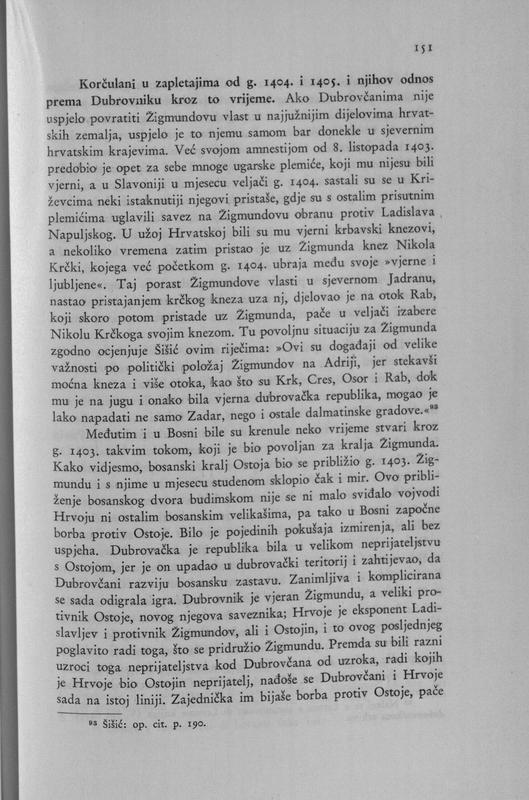 151

Korčulani u zapletajima od g. 1404. i 1405. i njihov odnos prema Dubrovniku kroz to vrijeme. Ako Dubrovčanima nije uspjelo povratiti Žigmundovu vlast u najjužnijim dijelovima hrvatskih zemalja, uspjelo je to njemu samom bar donekle u sjevernim hrvatskim krajevima. Već svojom amnestijom od 8. listopada 1403. predobio je opet za sebe mnoge ugarske plemiće, koji mu nijesu bili vjerni, a u Slavoniji u mjesecu veljači g. 1404. sastali su se u Križevcima neki istaknutiji njegovi pristaše, gdje su s ostalim prisutnim plemićima uglavili savez na Žigmundovu obranu protiv Ladislava Napuljskog. U užoj Hrvatskoj bili su mu vjerni krbavski knezovi, a nekoliko vremena zatim pristao je uz Žigmunda knez Nikola Krčki, kojega već početkom g. 1404. ubraja među svoje »vjerne i ljubljene«. Taj porast Žigmundove vlasti u sjevernom Jadranu, nastao pristajanjem krčkog kneza uza nj, djelovao je na otok Rab, koji skoro potom pristade uz Žigmunda, pače u veljači izabere Nikolu Krčkoga svojim knezom. Tu povoljnu situaciju za Žigmunda zgodno ocjenjuje Šišić ovim riječima: »Ovi su događaji od velike važnosti po politički položaj Žigmundov na Adriji, jer stekavši moćna kneza i više otoka, kao što su Krk, Cres, Osor i Rab, dok mu je na jugu i onako bila vjerna dubrovačka republika, mogao je lako napadati ne samo Zadar, nego i ostale dalmatinske gradove.«$^{93}$

Međutim i u Bosni bile su krenule neko vrijeme stvari kroz g. 1403. takvim tokom, koji je bio povoljan za kralja Žigmunda. Kako vidjesmo, bosanski kralj Ostoja bio se približio g. 1403. Žigmundu i s njime u mjesecu studenom sklopio čak i mir. Ovo približenje bosanskog dvora budimskom nije se ni malo sviđalo vojvodi Hrvoju ni ostalim bosanskim velikašima, pa tako u Bosni započne borba protiv Ostoje. Bilo je pojedinih pokušaja izmirenja, ali bez uspjeha. Dubrovačka je republika bila u velikom neprijateljstvu s Ostojom, jer je on upadao u dubrovački teritorij i zahtijevao, da Dubrovčani razviju bosansku zastavu. Zanimljiva i komplicirana se sada odigrala igra. Dubrovnik je vjeran Žigmundu, a veliki protivnik Ostoje, novog njegova saveznika; Hrvoje je eksponent Ladislavljev i protivnik Žigmundov, ali i Ostojin, i to ovog posljednjeg poglavito radi toga, što se pridružio Žigmundu. Premda su bili razni uzroci toga neprijateljstva kod Dubrovčana od uzroka, radi kojih je Hrvoje bio Ostojin neprijatelj, nađoše se Dubrovčani i Hrvoje sada na istoj liniji. Zajednička im bijaše borba protiv Ostoje, pače

$^{93}$ Šišić: op. cit. p. 190.